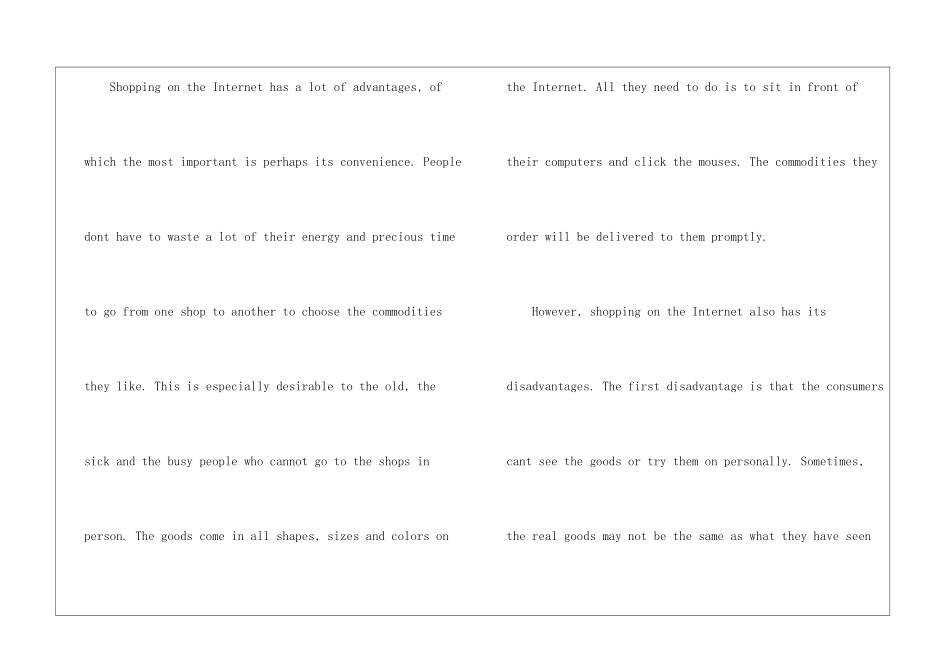 Shopping on the Internet has a lot of advantages, of which the most important is perhaps its convenience. People dont have to waste a lot of their energy and precious time to go from one shop to another to choose the commodities they like. This is especially desirable to the old, the sick and the busy people who cannot go to the shops in person. The goods come in all shapes, sizes and colors on

the Internet. All they need to do is to sit in front of their computers and click the mouses. The commodities they order will be delivered to them promptly.

However, shopping on the Internet also has its disadvantages. The first disadvantage is that the consumers cant see the goods or try them on personally. Sometimes, the real goods may not be the same as what they have seen